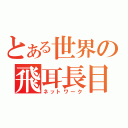 とある世界の飛耳長目
ネットワーク